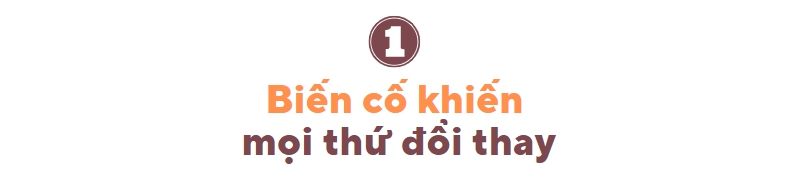 1

Biến cố khiến
mọi thứ đổi thay